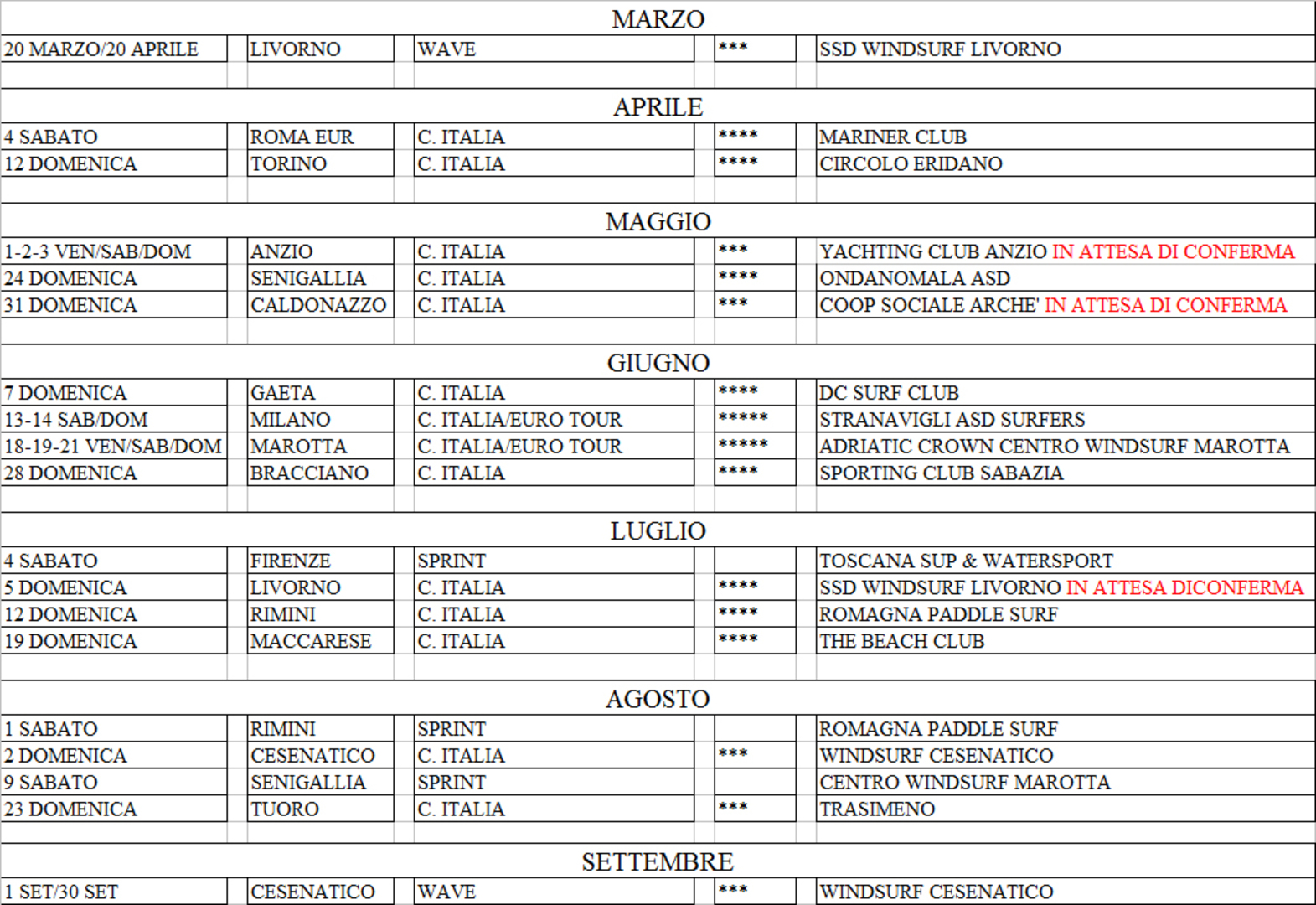 MARZO

| | | | | |
|---|---|---|---|---|
| 20 MARZO/20 APRILE | LIVORNO | WAVE | *** | SSD WINDSURF LIVORNO |

APRILE

| | | | | |
|---|---|---|---|---|
| 4 SABATO | ROMA EUR | C. ITALIA | **** | MARINER CLUB |
| 12 DOMENICA | TORINO | C. ITALIA | **** | CIRCOLO ERIDANO |

MAGGIO

| | | | | |
|---|---|---|---|---|
| 1-2-3 VEN/SAB/DOM | ANZIO | C. ITALIA | *** | YACHTING CLUB ANZIO IN ATTESA DI CONFERMA |
| 24 DOMENICA | SENIGALLIA | C. ITALIA | **** | ONDANOMALA ASD |
| 31 DOMENICA | CALDONAZZO | C. ITALIA | *** | COOP SOCIALE ARCHE' IN ATTESA DI CONFERMA |

GIUGNO

| | | | | |
|---|---|---|---|---|
| 7 DOMENICA | GAETA | C. ITALIA | **** | DC SURF CLUB |
| 13-14 SAB/DOM | MILANO | C. ITALIA/EURO TOUR | ***** | STRANAVIGLI ASD SURFERS |
| 18-19-21 VEN/SAB/DOM | MAROTTA | C. ITALIA/EURO TOUR | ***** | ADRIATIC CROWN CENTRO WINDSURF MAROTTA |
| 28 DOMENICA | BRACCIANO | C. ITALIA | **** | SPORTING CLUB SABAZIA |

LUGLIO

| | | | | |
|---|---|---|---|---|
| 4 SABATO | FIRENZE | SPRINT | | TOSCANA SUP & WATERSPORT |
| 5 DOMENICA | LIVORNO | C. ITALIA | **** | SSD WINDSURF LIVORNO IN ATTESA DICONFERMA |
| 12 DOMENICA | RIMINI | C. ITALIA | **** | ROMAGNA PADDLE SURF |
| 19 DOMENICA | MACCARESE | C. ITALIA | **** | THE BEACH CLUB |

AGOSTO

| | | | | |
|---|---|---|---|---|
| 1 SABATO | RIMINI | SPRINT | | ROMAGNA PADDLE SURF |
| 2 DOMENICA | CESENATICO | C. ITALIA | *** | WINDSURF CESENATICO |
| 9 SABATO | SENIGALLIA | SPRINT | | CENTRO WINDSURF MAROTTA |
| 23 DOMENICA | TUORO | C. ITALIA | *** | TRASIMENO |

SETTEMBRE

| | | | | |
|---|---|---|---|---|
| 1 SET/30 SET | CESENATICO | WAVE | *** | WINDSURF CESENATICO |